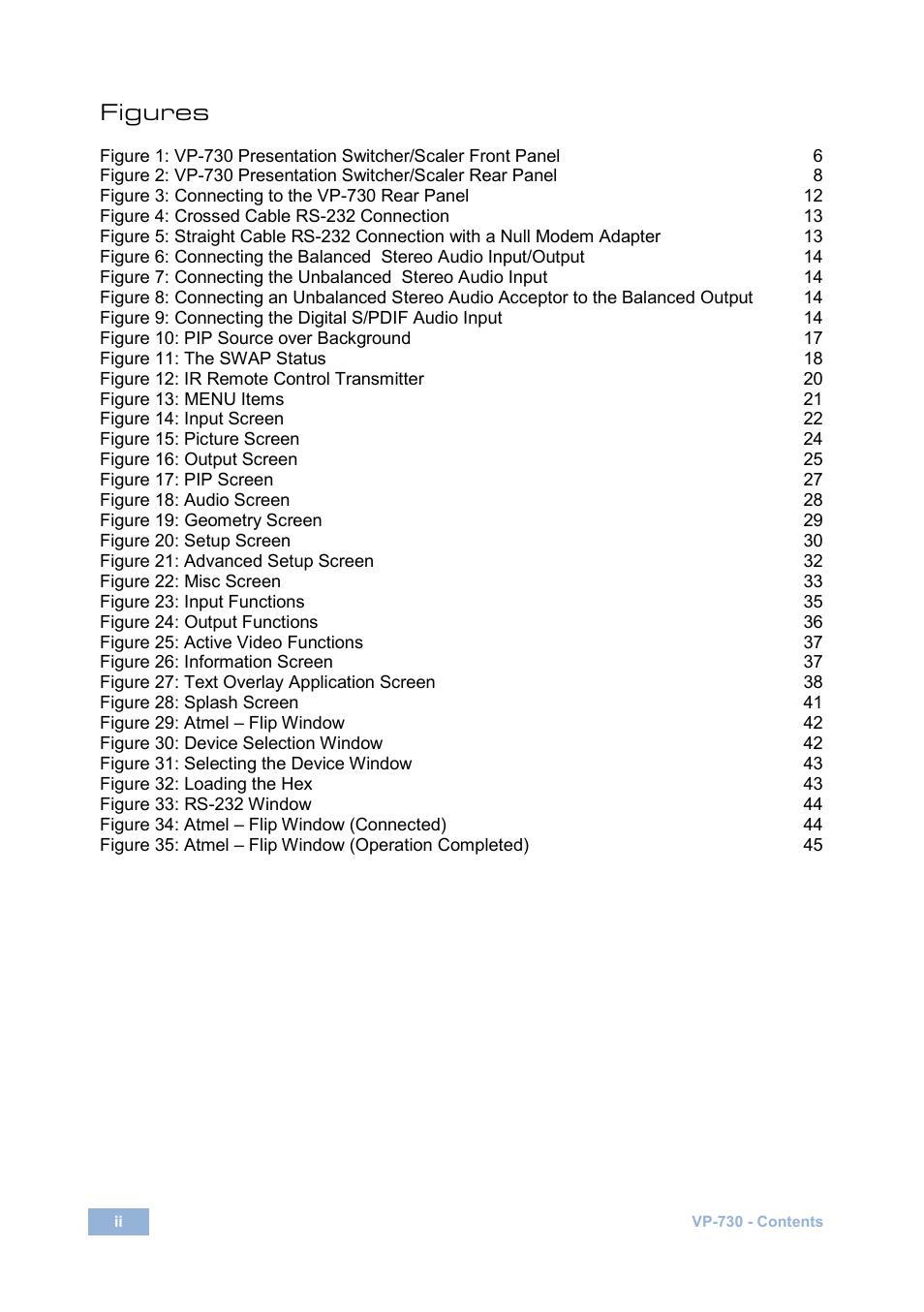 Figures

Figure 1: VP-730 Presentation Switcher/Scaler Front Panel 6
Figure 2: VP-730 Presentation Switcher/Scaler Rear Panel 8
Figure 3: Connecting to the VP-730 Rear Panel 12
Figure 4: Crossed Cable RS-232 Connection 13
Figure 5: Straight Cable RS-232 Connection with a Null Modem Adapter 13
Figure 6: Connecting the Balanced Stereo Audio Input/Output 14
Figure 7: Connecting the Unbalanced Stereo Audio Input 14
Figure 8: Connecting an Unbalanced Stereo Audio Acceptor to the Balanced Output 14
Figure 9: Connecting the Digital S/PDIF Audio Input 14
Figure 10: PIP Source over Background 17
Figure 11: The SWAP Status 18
Figure 12: IR Remote Control Transmitter 20
Figure 13: MENU Items 21
Figure 14: Input Screen 22
Figure 15: Picture Screen 24
Figure 16: Output Screen 25
Figure 17: PIP Screen 27
Figure 18: Audio Screen 28
Figure 19: Geometry Screen 29
Figure 20: Setup Screen 30
Figure 21: Advanced Setup Screen 32
Figure 22: Misc Screen 33
Figure 23: Input Functions 35
Figure 24: Output Functions 36
Figure 25: Active Video Functions 37
Figure 26: Information Screen 37
Figure 27: Text Overlay Application Screen 38
Figure 28: Splash Screen 41
Figure 29: Atmel – Flip Window 42
Figure 30: Device Selection Window 42
Figure 31: Selecting the Device Window 43
Figure 32: Loading the Hex 43
Figure 33: RS-232 Window 44
Figure 34: Atmel – Flip Window (Connected) 44
Figure 35: Atmel – Flip Window (Operation Completed) 45

ii

VP-730 - Contents